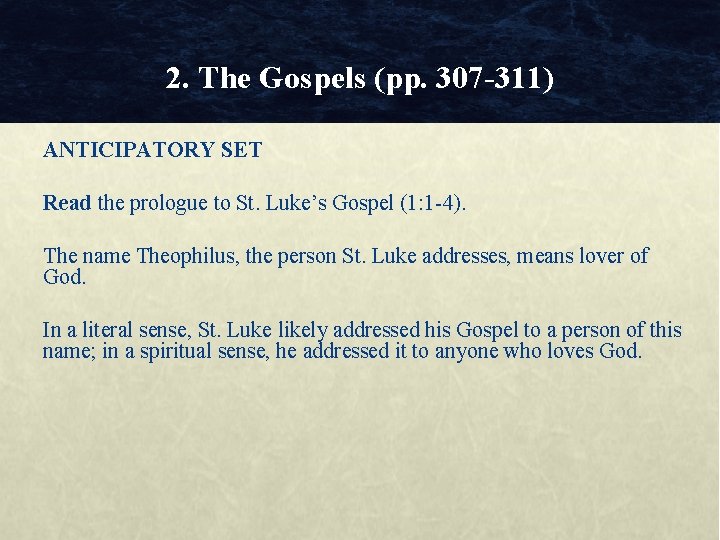 2. The Gospels (pp. 307-311)

ANTICIPATORY SET

Read the prologue to St. Luke's Gospel (1:1-4).

The name Theophilus, the person St. Luke addresses, means lover of God.

In a literal sense, St. Luke likely addressed his Gospel to a person of this name; in a spiritual sense, he addressed it to anyone who loves God.